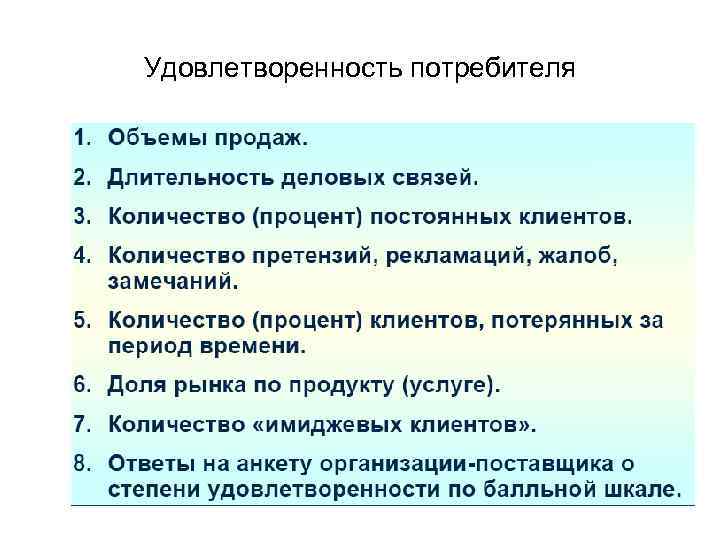 Удовлетворенность потребителя

1. Объемы продаж.
2. Длительность деловых связей.
3. Количество (процент) постоянных клиентов.
4. Количество претензий, рекламаций, жалоб, замечаний.
5. Количество (процент) клиентов, потерянных за период времени.
6. Доля рынка по продукту (услуге).
7. Количество «имиджевых клиентов».
8. Ответы на анкету организации-поставщика о степени удовлетворенности по балльной шкале.